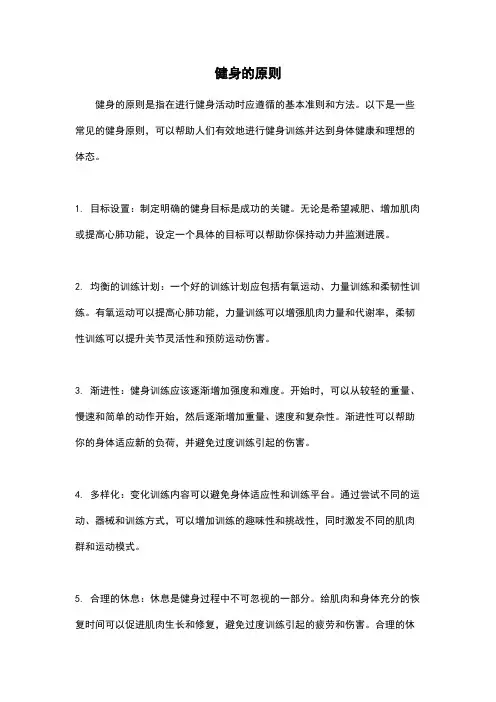 健身的原则

健身的原则是指在进行健身活动时应遵循的基本准则和方法。以下是一些常见的健身原则，可以帮助人们有效地进行健身训练并达到身体健康和理想的体态。

1. 目标设置：制定明确的健身目标是成功的关键。无论是希望减肥、增加肌肉或提高心肺功能，设定一个具体的目标可以帮助你保持动力并监测进展。

2. 均衡的训练计划：一个好的训练计划应包括有氧运动、力量训练和柔韧性训练。有氧运动可以提高心肺功能，力量训练可以增强肌肉力量和代谢率，柔韧性训练可以提升关节灵活性和预防运动伤害。

3. 渐进性：健身训练应该逐渐增加强度和难度。开始时，可以从较轻的重量、慢速和简单的动作开始，然后逐渐增加重量、速度和复杂性。渐进性可以帮助你的身体适应新的负荷，并避免过度训练引起的伤害。

4. 多样化：变化训练内容可以避免身体适应性和训练平台。通过尝试不同的运动、器械和训练方式，可以增加训练的趣味性和挑战性，同时激发不同的肌肉群和运动模式。

5. 合理的休息：休息是健身过程中不可忽视的一部分。给肌肉和身体充分的恢复时间可以促进肌肉生长和修复，避免过度训练引起的疲劳和伤害。合理的休